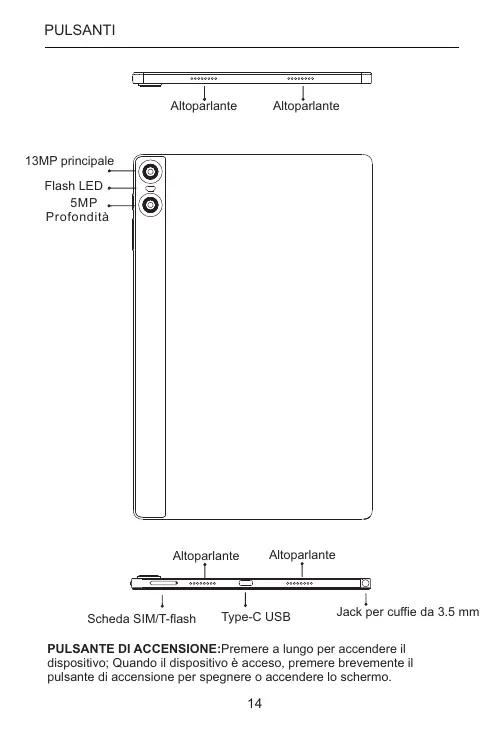 PULSANTI

Altoparlante Altoparlante

13MP principale

Flash LED

5MP
Profondità

Altoparlante Altoparlante

Scheda SIM/T-flash Type-C USB Jack per cuffie da 3.5 mm

PULSANTE DI ACCENSIONE:Premere a lungo per accendere il dispositivo; Quando il dispositivo è acceso, premere brevemente il pulsante di accensione per spegnere o accendere lo schermo.

14